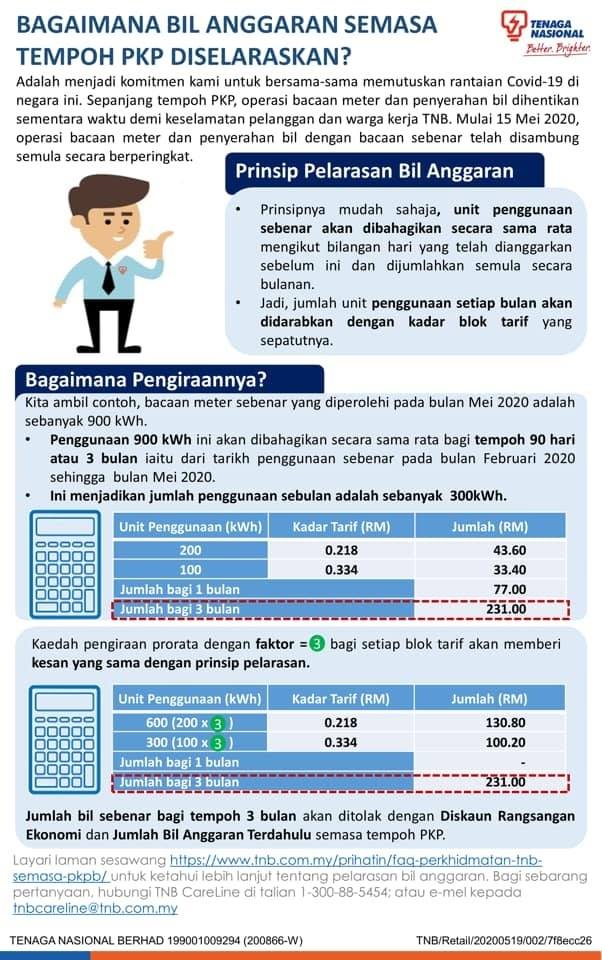 BAGAIMANA BIL ANGGARAN SEMASA TEMPOH PKP DISELARASKAN?

TENAGA NASIONAL
Better. Brighter.

Adalah menjadi komitmen kami untuk bersama-sama memutuskan rantaian Covid-19 di negara ini. Sepanjang tempoh PKP, operasi bacaan meter dan penyerahan bil dihentikan sementara waktu demi keselamatan pelanggan dan warga kerja TNB. Mulai 15 Mei 2020, operasi bacaan meter dan penyerahan bil dengan bacaan sebenar telah disambung semula secara berperingkat.

Prinsip Pelarasan Bil Anggaran

• Prinsipnya mudah sahaja, unit penggunaan sebenar akan dibahagikan secara sama rata mengikut bilangan hari yang telah dianggarkan sebelum ini dan dijumlahkan semula secara bulanan.
• Jadi, jumlah unit penggunaan setiap bulan akan didarabkan dengan kadar blok tarif yang sepatutnya.

Bagaimana Pengiraannya?

Kita ambil contoh, bacaan meter sebenar yang diperolehi pada bulan Mei 2020 adalah sebanyak 900 kWh.
• Penggunaan 900 kWh ini akan dibahagikan secara sama rata bagi tempoh 90 hari atau 3 bulan iaitu dari tarikh penggunaan sebenar pada bulan Februari 2020 sehingga bulan Mei 2020.
• Ini menjadikan jumlah penggunaan sebulan adalah sebanyak 300kWh.

| Unit Penggunaan (kWh) | Kadar Tarif (RM) | Jumlah (RM) |
|---|---|---|
| 200 | 0.218 | 43.60 |
| 100 | 0.334 | 33.40 |
| Jumlah bagi 1 bulan | | 77.00 |
| Jumlah bagi 3 bulan | | 231.00 |

Kaedah pengiraan prorata dengan faktor = 3 bagi setiap blok tarif akan memberi kesan yang sama dengan prinsip pelarasan.

| Unit Penggunaan (kWh) | Kadar Tarif (RM) | Jumlah (RM) |
|---|---|---|
| 600 (200 x 3 ) | 0.218 | 130.80 |
| 300 (100 x 3 ) | 0.334 | 100.20 |
| Jumlah bagi 1 bulan | | - |
| Jumlah bagi 3 bulan | | 231.00 |

Jumlah bil sebenar bagi tempoh 3 bulan akan ditolak dengan Diskaun Rangsangan Ekonomi dan Jumlah Bil Anggaran Terdahulu semasa tempoh PKP.

Layari laman sesawang https://www.tnb.com.my/prihatin/faq-perkhidmatan-tnb-semasa-pkpb/ untuk ketahui lebih lanjut tentang pelarasan bil anggaran. Bagi sebarang pertanyaan, hubungi TNB CareLine di talian 1-300-88-5454; atau e-mel kepada tnbcareline@tnb.com.my

TENAGA NASIONAL BERHAD 199001009294 (200866-W)
TNB/Retail/20200519/002/7f8ecc26